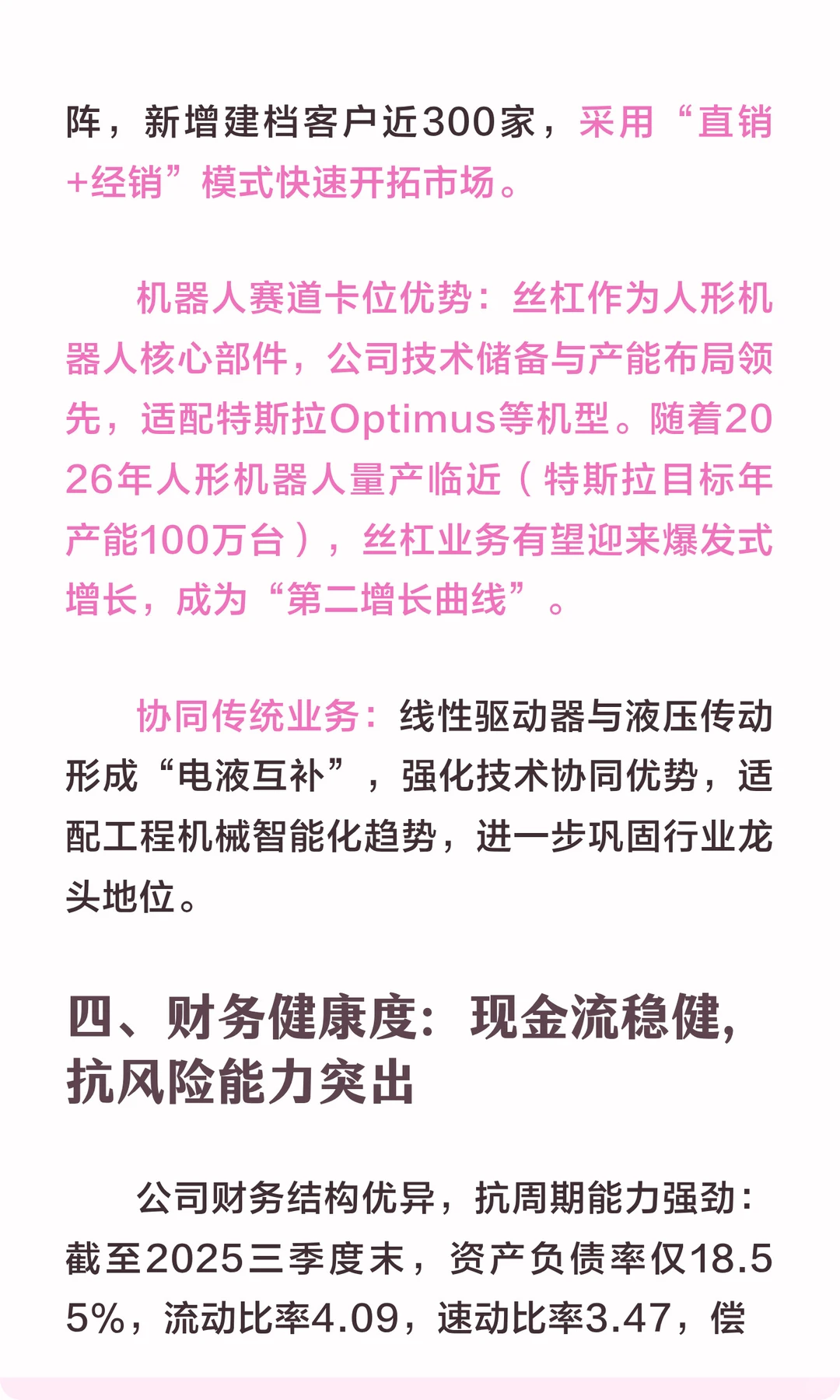 阵，新增建档客户近300家，采用“直销+经销”模式快速开拓市场。

机器人赛道卡位优势：丝杠作为人形机器人核心部件，公司技术储备与产能布局领先，适配特斯拉Optimus等机型。随着2026年人形机器人量产临近（特斯拉目标年产能100万台），丝杠业务有望迎来爆发式增长，成为“第二增长曲线”。

协同传统业务：线性驱动器与液压传动形成“电液互补”，强化技术协同优势，适配工程机械智能化趋势，进一步巩固行业龙头地位。

四、财务健康度：现金流稳健，抗风险能力突出

公司财务结构优异，抗周期能力强劲：截至2025三季度末，资产负债率仅18.55%，流动比率4.09，速动比率3.47，偿